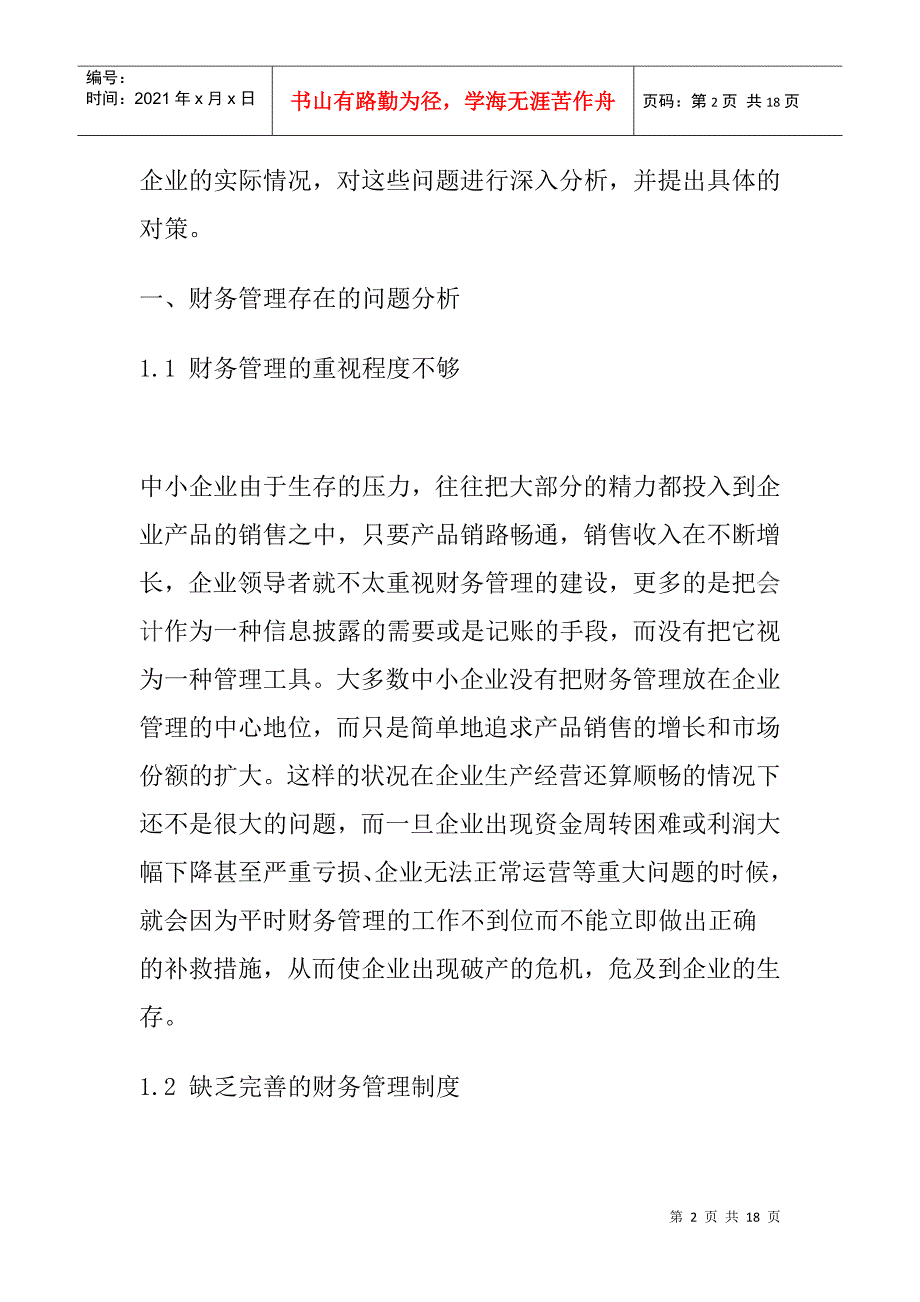 编号:
时间:2021年x月x日

书山有路勤为径,学海无涯苦作舟

页码:第2页 共18页

企业的实际情况,对这些问题进行深入分析,并提出具体的对策。

一、财务管理存在的问题分析

1.1 财务管理的重视程度不够

中小企业由于生存的压力,往往把大部分的精力都投入到企业产品的销售之中,只要产品销路畅通,销售收入在不断增长,企业领导者就不太重视财务管理的建设,更多的是把会计作为一种信息披露的需要或是记账的手段,而没有把它视为一种管理工具。大多数中小企业没有把财务管理放在企业管理的中心地位,而只是简单地追求产品销售的增长和市场份额的扩大。这样的状况在企业生产经营还算顺畅的情况下还不是很大的问题,而一旦企业出现资金周转困难或利润大幅下降甚至严重亏损、企业无法正常运营等重大问题的时候,就会因为平时财务管理的工作不到位而不能立即做出正确的补救措施,从而使企业出现破产的危机,危及到企业的生存。

1.2 缺乏完善的财务管理制度

第 2 页 共 18 页